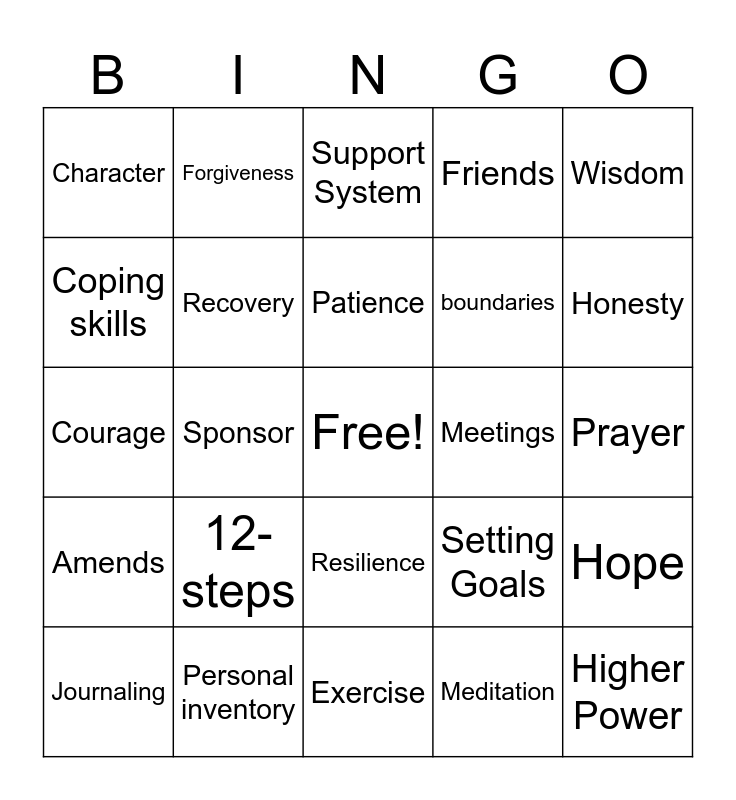 | B | I | N | G | O |
|---|---|---|---|---|
| Character | Forgiveness | Support System | Friends | Wisdom |
| Coping skills | Recovery | Patience | boundaries | Honesty |
| Courage | Sponsor | Free! | Meetings | Prayer |
| Amends | 12-steps | Resilience | Setting Goals | Hope |
| Journaling | Personal inventory | Exercise | Meditation | Higher Power |